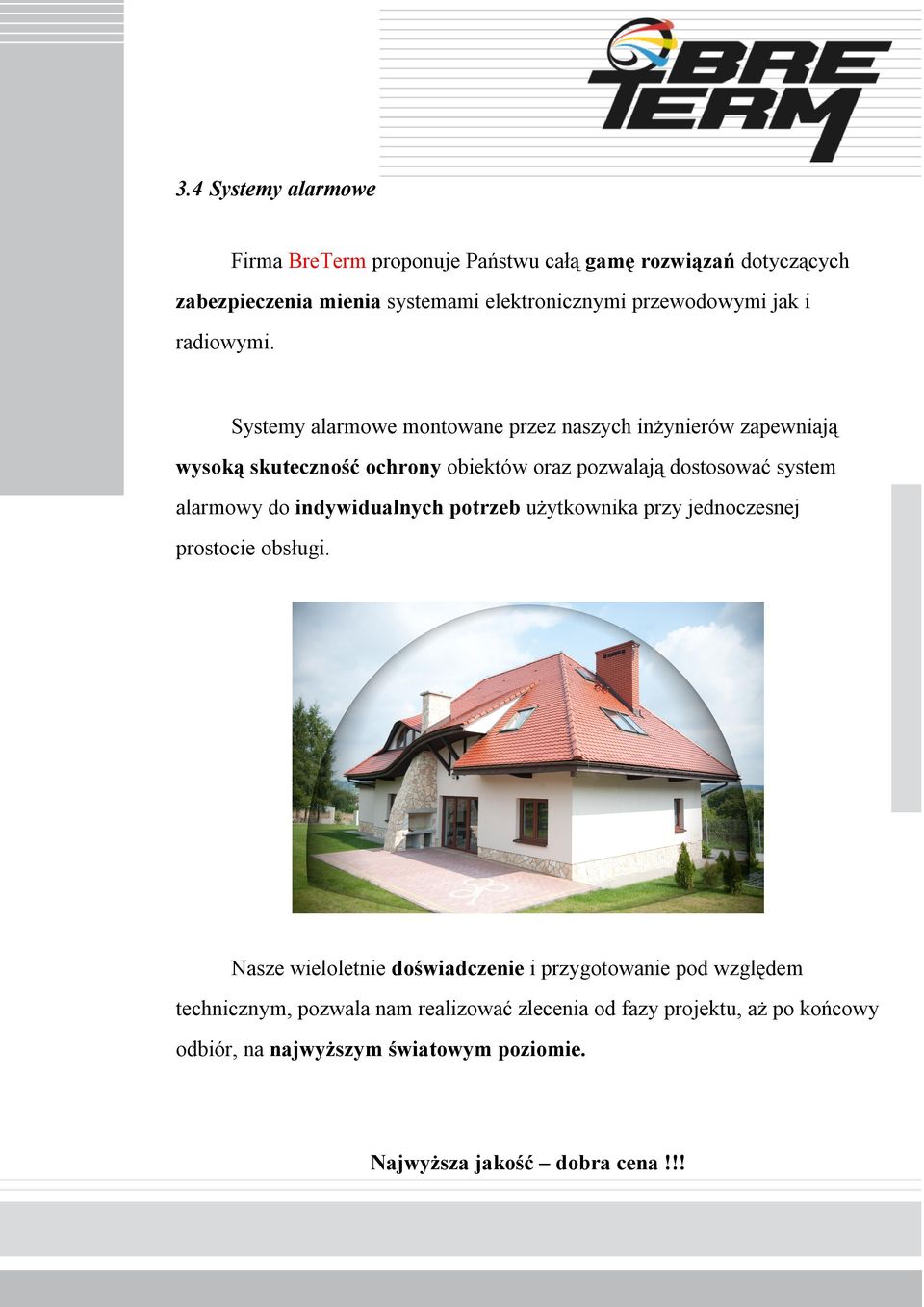 BRE TERM

3.4 Systemy alarmowe

Firma BreTerm proponuje Państwu całą gamę rozwiązań dotyczących zabezpieczenia mienia systemami elektronicznymi przewodowymi jak i radiowymi.

Systemy alarmowe montowane przez naszych inżynierów zapewniają wysoką skuteczność ochrony obiektów oraz pozwalają dostosować system alarmowy do indywidualnych potrzeb użytkownika przy jednoczesnej prostocie obsługi.

Nasze wieloletnie doświadczenie i przygotowanie pod względem technicznym, pozwala nam realizować zlecenia od fazy projektu, aż po końcowy odbiór, na najwyższym światowym poziomie.

Najwyższa jakość – dobra cena !!!